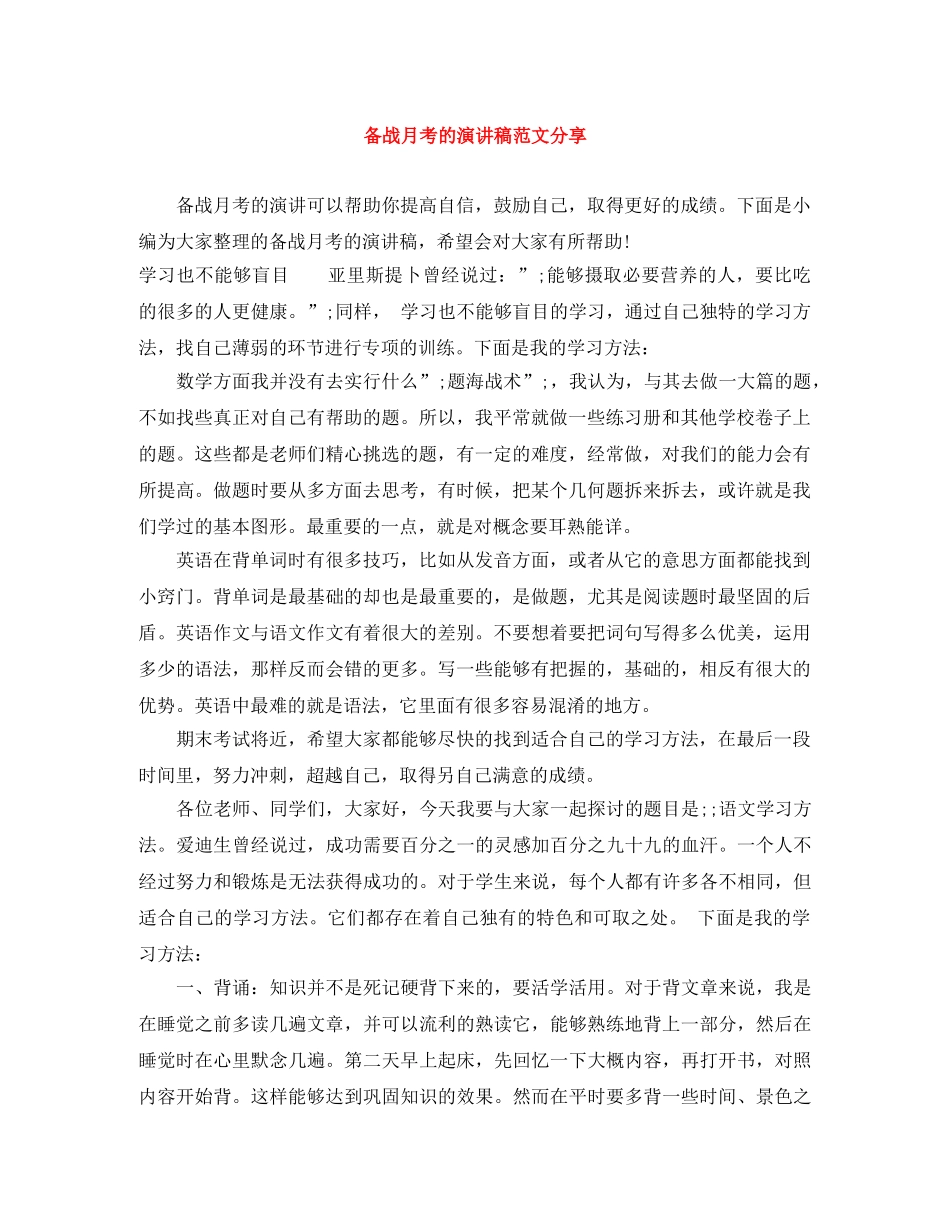 备战月考的演讲稿范文分享

备战月考的演讲可以帮助你提高自信，鼓励自己，取得更好的成绩。下面是小编为大家整理的备战月考的演讲稿，希望会对大家有所帮助！

学习也不能够盲目　　亚里斯提卜曾经说过：”;能够摄取必要营养的人，要比吃的很多的人更健康。”;同样，　学习也不能够盲目的学习，通过自己独特的学习方法，找自己薄弱的环节进行专项的训练。下面是我的学习方法：

数学方面我并没有去实行什么”;题海战术”;，我认为，与其去做一大篇的题，不如找些真正对自己有帮助的题。所以，我平常就做一些练习册和其他学校卷子上的题。这些都是老师们精心挑选的题，有一定的难度，经常做，对我们的能力会有所提高。做题时要从多方面去思考，有时候，把某个几何题拆来拆去，或许就是我们学过的基本图形。最重要的一点，就是对概念要耳熟能详。

英语在背单词时有很多技巧，比如从发音方面，或者从它的意思方面都能找到小窍门。背单词是最基础的却也是最重要的，是做题，尤其是阅读题时最坚固的后盾。英语作文与语文作文有着很大的差别。不要想着要把词句写得多么优美，运用多少的语法，那样反而会错的更多。写一些能够有把握的，基础的，相反有很大的优势。英语中最难的就是语法，它里面有很多容易混淆的地方。

期末考试将近，希望大家都能够尽快的找到适合自己的学习方法，在最后一段时间里，努力冲刺，超越自己，取得另自己满意的成绩。

各位老师、同学们，大家好，今天我要与大家一起探讨的题目是;;语文学习方法。爱迪生曾经说过，成功需要百分之一的灵感加百分之九十九的血汗。一个人不经过努力和锻炼是无法获得成功的。对于学生来说，每个人都有许多各不相同，但适合自己的学习方法。它们都存在着自己独有的特色和可取之处。　下面是我的学习方法：

一、背诵：知识并不是死记硬背下来的，要活学活用。对于背文章来说，我是在睡觉之前多读几遍文章，并可以流利的熟读它，能够熟练地背上一部分，然后在睡觉时在心里默念几遍。第二天早上起床，先回忆一下大概内容，再打开书，对照内容开始背。这样能够达到巩固知识的效果。然而在平时要多背一些时间、景色之